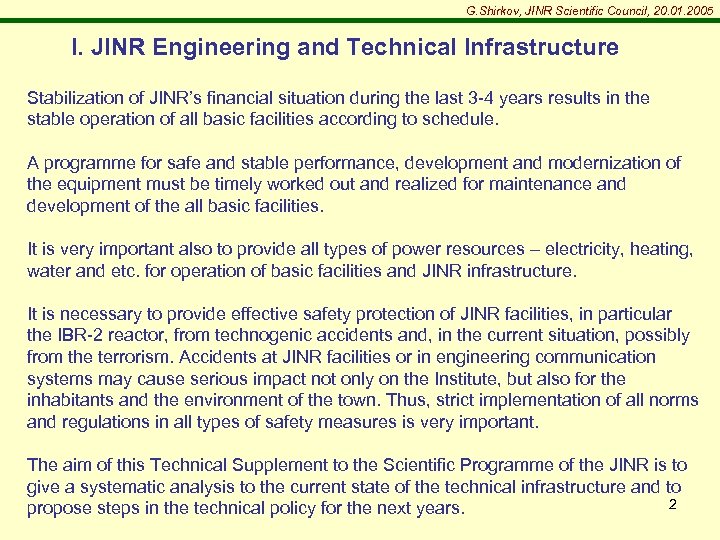 G.Shirkov, JINR Scientific Council, 20.01.2005

I. JINR Engineering and Technical Infrastructure

Stabilization of JINR's financial situation during the last 3-4 years results in the stable operation of all basic facilities according to schedule.

A programme for safe and stable performance, development and modernization of the equipment must be timely worked out and realized for maintenance and development of the all basic facilities.

It is very important also to provide all types of power resources – electricity, heating, water and etc. for operation of basic facilities and JINR infrastructure.

It is necessary to provide effective safety protection of JINR facilities, in particular the IBR-2 reactor, from technogenic accidents and, in the current situation, possibly from the terrorism. Accidents at JINR facilities or in engineering communication systems may cause serious impact not only on the Institute, but also for the inhabitants and the environment of the town. Thus, strict implementation of all norms and regulations in all types of safety measures is very important.

The aim of this Technical Supplement to the Scientific Programme of the JINR is to give a systematic analysis to the current state of the technical infrastructure and to propose steps in the technical policy for the next years.

2